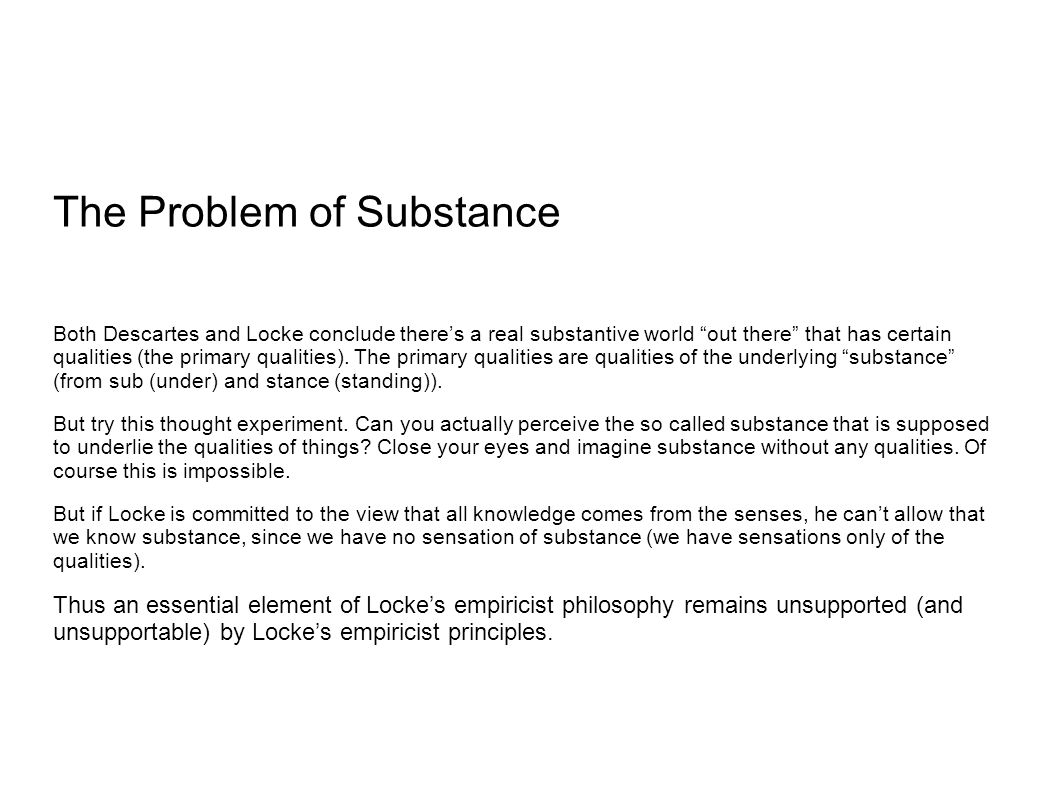 The Problem of Substance

Both Descartes and Locke conclude there’s a real substantive world “out there” that has certain qualities (the primary qualities). The primary qualities are qualities of the underlying “substance” (from sub (under) and stance (standing)).

But try this thought experiment. Can you actually perceive the so called substance that is supposed to underlie the qualities of things? Close your eyes and imagine substance without any qualities. Of course this is impossible.

But if Locke is committed to the view that all knowledge comes from the senses, he can’t allow that we know substance, since we have no sensation of substance (we have sensations only of the qualities).

Thus an essential element of Locke’s empiricist philosophy remains unsupported (and unsupportable) by Locke’s empiricist principles.